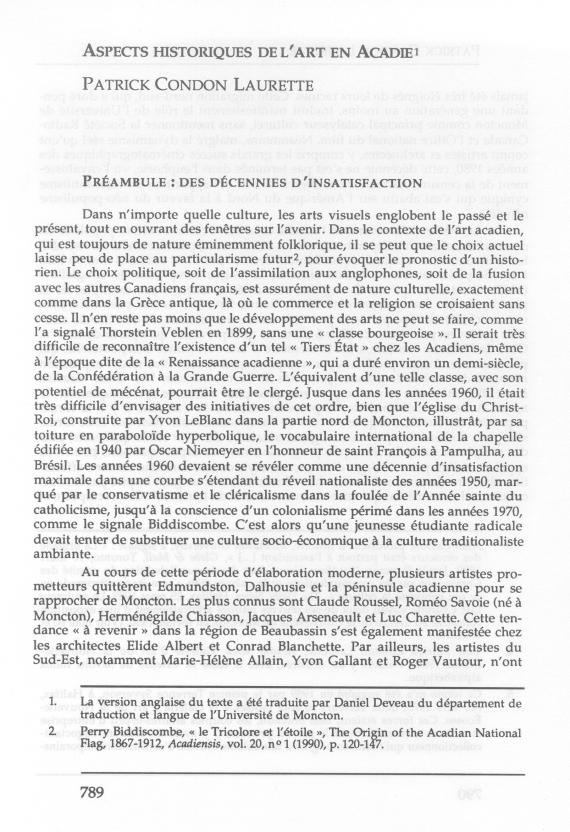 ASPECTS HISTORIQUES DE L'ART EN ACADIE$^1$

PATRICK CONDON LAURETTE

PRÉAMBULE : DES DÉCENNIES D'INSATISFACTION

Dans n'importe quelle culture, les arts visuels englobent le passé et le présent, tout en ouvrant des fenêtres sur l'avenir. Dans le contexte de l'art acadien, qui est toujours de nature éminemment folklorique, il se peut que le choix actuel laisse peu de place au particularisme futur$^2$, pour évoquer le pronostic d'un historien. Le choix politique, soit de l'assimilation aux anglophones, soit de la fusion avec les autres Canadiens français, est assurément de nature culturelle, exactement comme dans la Grèce antique, là où le commerce et la religion se croisaient sans cesse. Il n'en reste pas moins que le développement des arts ne peut se faire, comme l'a signalé Thorstein Veblen en 1899, sans une « classe bourgeoise ». Il serait très difficile de reconnaître l'existence d'un tel « Tiers État » chez les Acadiens, même à l'époque dite de la « Renaissance acadienne », qui a duré environ un demi-siècle, de la Confédération à la Grande Guerre. L'équivalent d'une telle classe, avec son potentiel de mécénat, pourrait être le clergé. Jusque dans les années 1960, il était très difficile d'envisager des initiatives de cet ordre, bien que l'église du Christ-Roi, construite par Yvon LeBlanc dans la partie nord de Moncton, illustrât, par sa toiture en paraboloïde hyperbolique, le vocabulaire international de la chapelle édifiée en 1940 par Oscar Niemeyer en l'honneur de saint François à Pampulha, au Brésil. Les années 1960 devaient se révéler comme une décennie d'insatisfaction maximale dans une courbe s'étendant du réveil nationaliste des années 1950, marqué par le conservatisme et le cléricalisme dans la foulée de l'Année sainte du catholicisme, jusqu'à la conscience d'un colonialisme périmé dans les années 1970, comme le signale Biddiscombe. C'est alors qu'une jeunesse étudiante radicale devait tenter de substituer une culture socio-économique à la culture traditionaliste ambiante.

Au cours de cette période d'élaboration moderne, plusieurs artistes prometteurs quittèrent Edmundston, Dalhousie et la péninsule acadienne pour se rapprocher de Moncton. Les plus connus sont Claude Roussel, Roméo Savoie (né à Moncton), Herménégilde Chiasson, Jacques Arseneault et Luc Charette. Cette tendance « à revenir » dans la région de Beaubassin s'est également manifestée chez les architectes Elide Albert et Conrad Blanchette. Par ailleurs, les artistes du Sud-Est, notamment Marie-Hélène Allain, Yvon Gallant et Roger Vautour, n'ont

1. La version anglaise du texte a été traduite par Daniel Deveau du département de traduction et langue de l'Université de Moncton.
2. Perry Biddiscombe, « le Tricolore et l'étoile », The Origin of the Acadian National Flag, 1867-1912, Acadiensis, vol. 20, n° 1 (1990), p. 120-147.

789